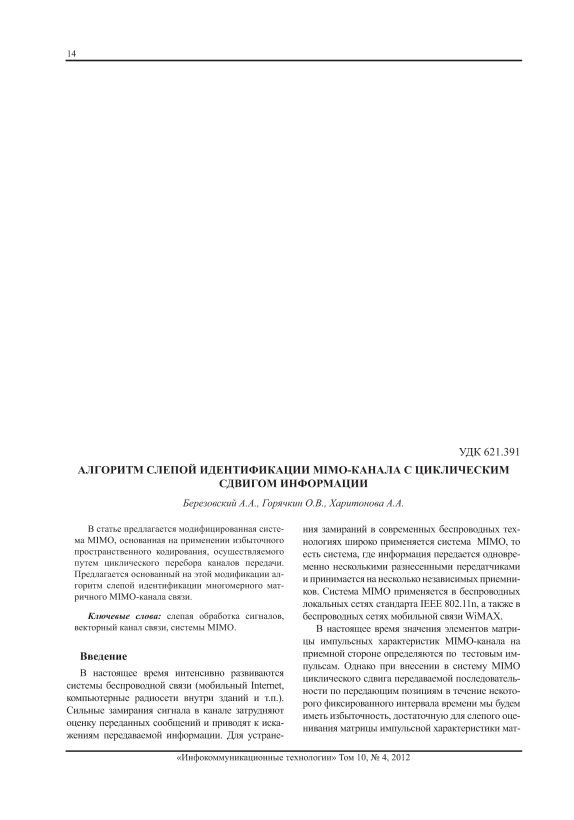 14

УДК 621.391

АЛГОРИТМ СЛЕПОЙ ИДЕНТИФИКАЦИИ MIMO-КАНАЛА С ЦИКЛИЧЕСКИМ СДВИГОМ ИНФОРМАЦИИ

Березовский А.А., Горячкин О.В., Харитонова А.А.

В статье предлагается модифицированная система MIMO, основанная на применении избыточного пространственного кодирования, осуществляемого путем циклического перебора каналов передачи. Предлагается основанный на этой модификации алгоритм слепой идентификации многомерного матричного MIMO-канала связи.

Ключевые слова: слепая обработка сигналов, векторный канал связи, системы MIMO.

Введение

В настоящее время интенсивно развиваются системы беспроводной связи (мобильный Internet, компьютерные радиосети внутри зданий и т.п.). Сильные замирания сигнала в канале затрудняют оценку переданных сообщений и приводят к искажениям передаваемой информации. Для устранения замираний в современных беспроводных технологиях широко применяется система MIMO, то есть система, где информация передается одновременно несколькими разнесенными передатчиками и принимается на несколько независимых приемников. Система MIMO применяется в беспроводных локальных сетях стандарта IEEE 802.11n, а также в беспроводных сетях мобильной связи WiMAX.

В настоящее время значения элементов матрицы импульсных характеристик MIMO-канала на приемной стороне определяются по тестовым импульсам. Однако при внесении в систему MIMO циклического сдвига передаваемой последовательности по передающим позициям в течение некоторого фиксированного интервала времени мы будем иметь избыточность, достаточную для слепого оценивания матрицы импульсной характеристики мат-

«Инфокоммуникационные технологии» Том 10, № 4, 2012